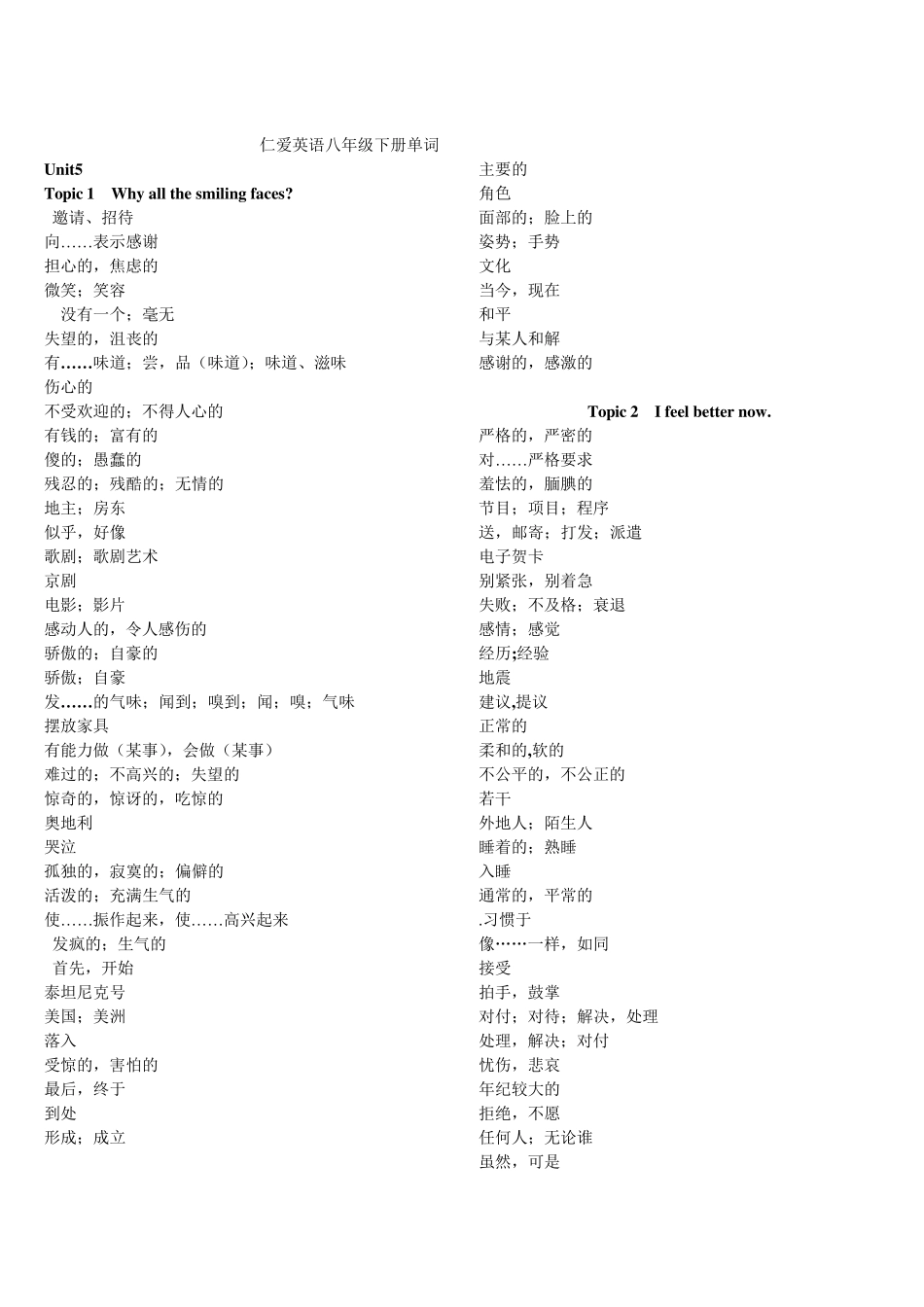 仁爱英语八年级下册单词

Unit5

Topic 1 Why all the smiling faces?

邀请、招待
向……表示感谢
担心的，焦虑的
微笑；笑容
没有一个；毫无
失望的，沮丧的
有……味道；尝，品（味道）；味道、滋味
伤心的
不受欢迎的；不得人心的
有钱的；富有的
傻的；愚蠢的
残忍的；残酷的；无情的
地主；房东
似乎，好像
歌剧；歌剧艺术
京剧
电影；影片
感动人的，令人感伤的
骄傲的；自豪的
骄傲；自豪
发……的气味；闻到；嗅到；闻；嗅；气味
摆放家具
有能力做（某事），会做（某事）
难过的；不高兴的；失望的
惊奇的，惊讶的，吃惊的
奥地利
哭泣
孤独的，寂寞的；偏僻的
活泼的；充满生气的
使……振作起来，使……高兴起来
发疯的；生气的
首先，开始
泰坦尼克号
美国；美洲
落入
受惊的，害怕的
最后，终于
到处
形成；成立

主要的
角色
面部的；脸上的
姿势；手势
文化
当今，现在
和平
与某人和解
感谢的，感激的

Topic 2 I feel better now.

严格的，严密的
对……严格要求
羞怯的，腼腆的
节目；项目；程序
送，邮寄；打发；派遣
电子贺卡
别紧张，别着急
失败；不及格；衰退
感情；感觉
经历;经验
地震
建议,提议
正常的
柔和的,软的
不公平的，不公正的
若干
外地人；陌生人
睡着的；熟睡
入睡
通常的，平常的
.习惯于
像……一样，如同
接受
拍手，鼓掌
对付；对待；解决，处理
处理，解决；对付
忧伤，悲哀
年纪较大的
拒绝，不愿
任何人；无论谁
虽然，可是